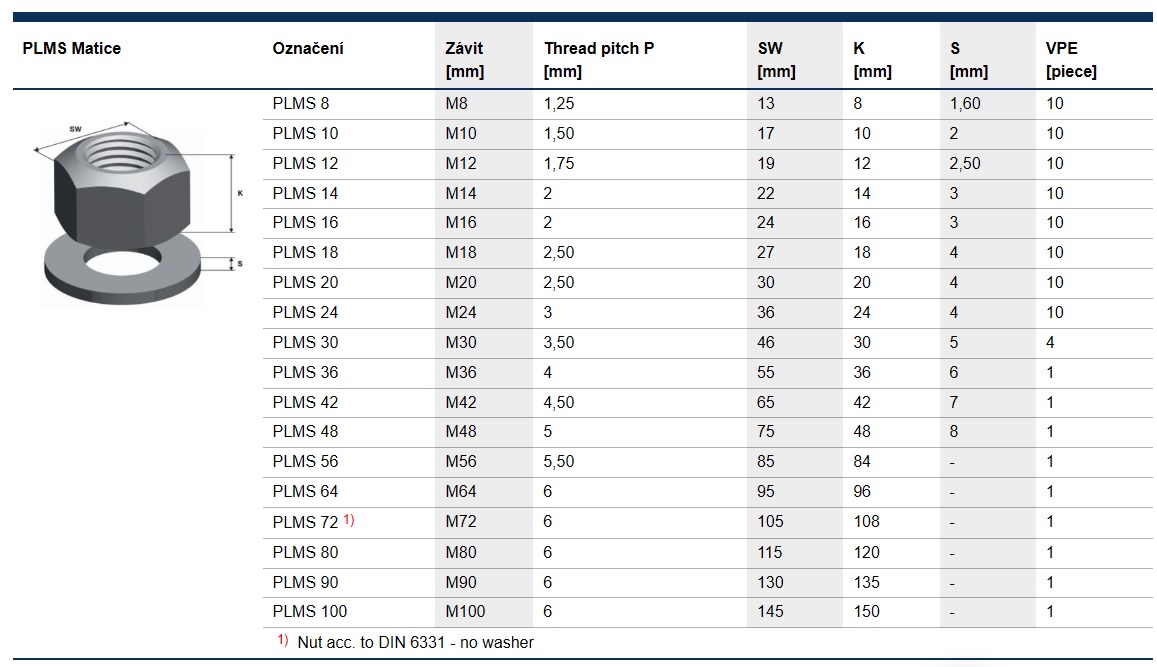 | PLMS Matice | Označení | Závit [mm] | Thread pitch P [mm] | SW [mm] | K [mm] | S [mm] | VPE [piece] |
|---|---|---|---|---|---|---|---|
| SW K S | PLMS 8 | M8 | 1,25 | 13 | 8 | 1,60 | 10 |
| | PLMS 10 | M10 | 1,50 | 17 | 10 | 2 | 10 |
| | PLMS 12 | M12 | 1,75 | 19 | 12 | 2,50 | 10 |
| | PLMS 14 | M14 | 2 | 22 | 14 | 3 | 10 |
| | PLMS 16 | M16 | 2 | 24 | 16 | 3 | 10 |
| | PLMS 18 | M18 | 2,50 | 27 | 18 | 4 | 10 |
| | PLMS 20 | M20 | 2,50 | 30 | 20 | 4 | 10 |
| | PLMS 24 | M24 | 3 | 36 | 24 | 4 | 10 |
| | PLMS 30 | M30 | 3,50 | 46 | 30 | 5 | 4 |
| | PLMS 36 | M36 | 4 | 55 | 36 | 6 | 1 |
| | PLMS 42 | M42 | 4,50 | 65 | 42 | 7 | 1 |
| | PLMS 48 | M48 | 5 | 75 | 48 | 8 | 1 |
| | PLMS 56 | M56 | 5,50 | 85 | 84 | - | 1 |
| | PLMS 64 | M64 | 6 | 95 | 96 | - | 1 |
| | PLMS 72 $^{1)}$ | M72 | 6 | 105 | 108 | - | 1 |
| | PLMS 80 | M80 | 6 | 115 | 120 | - | 1 |
| | PLMS 90 | M90 | 6 | 130 | 135 | - | 1 |
| | PLMS 100 | M100 | 6 | 145 | 150 | - | 1 |

$^{1)}$ Nut acc. to DIN 6331 - no washer